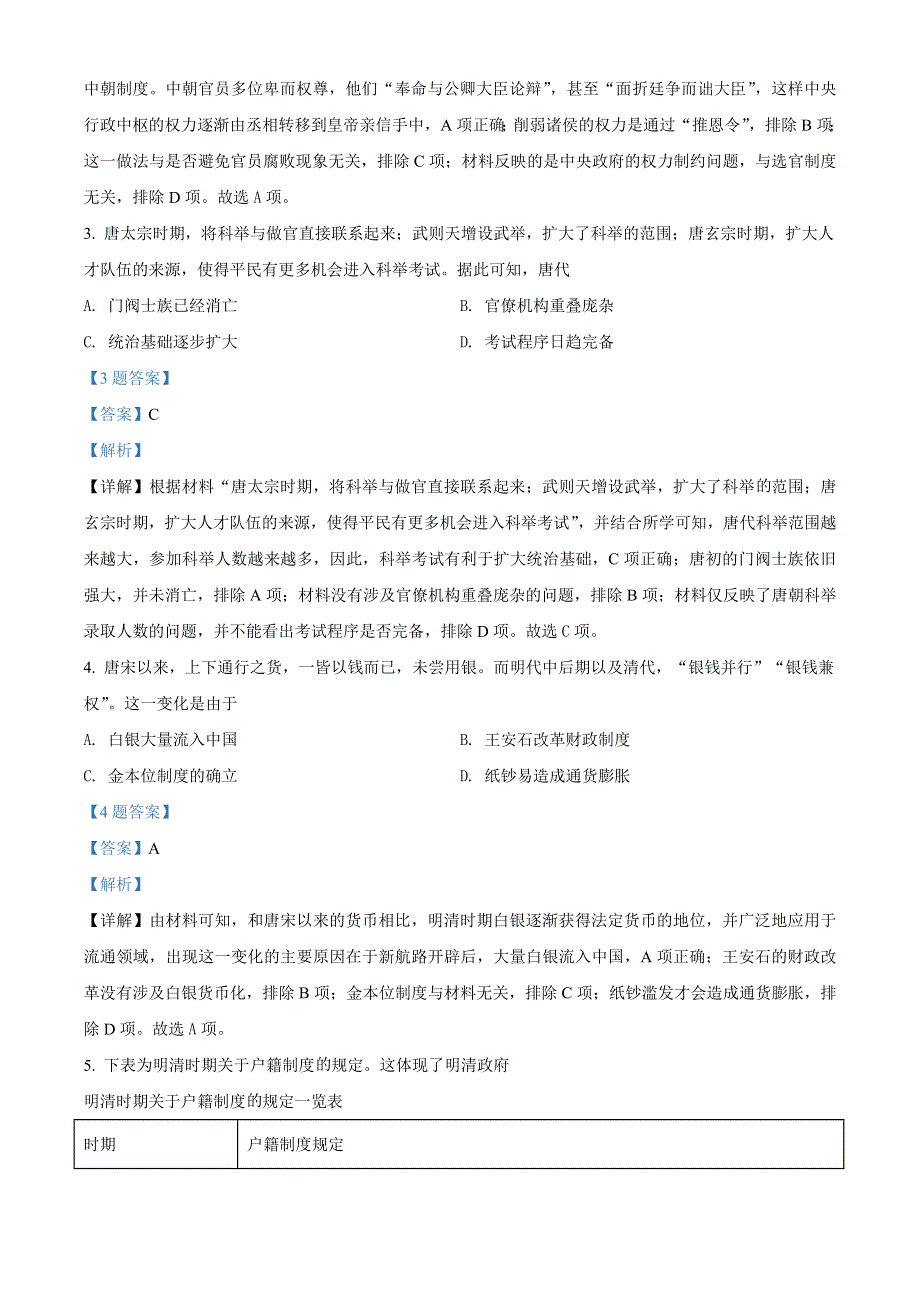 中朝制度。中朝官员多位卑而权尊，他们“奉命与公卿大臣论辩”，甚至“面折廷争而诎大臣”，这样中央行政中枢的权力逐渐由丞相转移到皇帝亲信手中，A 项正确；削弱诸侯的权力是通过“推恩令”，排除 B 项；这一做法与是否避免官员腐败现象无关，排除 C 项；材料反映的是中央政府的权力制约问题，与选官制度无关，排除 D 项。故选 A 项。

3. 唐太宗时期，将科举与做官直接联系起来；武则天增设武举，扩大了科举的范围；唐玄宗时期，扩大人才队伍的来源，使得平民有更多机会进入科举考试。据此可知，唐代

A. 门阀士族已经消亡

B. 官僚机构重叠庞杂

C. 统治基础逐步扩大

D. 考试程序日趋完备

【3 题答案】

【答案】C

【解析】

【详解】根据材料“唐太宗时期，将科举与做官直接联系起来；武则天增设武举，扩大了科举的范围；唐玄宗时期，扩大人才队伍的来源，使得平民有更多机会进入科举考试”，并结合所学可知，唐代科举范围越来越大，参加科举人数越来越多，因此，科举考试有利于扩大统治基础，C 项正确；唐初的门阀士族依旧强大，并未消亡，排除 A 项；材料没有涉及官僚机构重叠庞杂的问题，排除 B 项；材料仅反映了唐朝科举录取人数的问题，并不能看出考试程序是否完备，排除 D 项。故选 C 项。

4. 唐宋以来，上下通行之货，一皆以钱而已，未尝用银。而明代中后期以及清代，“银钱并行”“银钱兼权”。这一变化是由于

A. 白银大量流入中国

B. 王安石改革财政制度

C. 金本位制度的确立

D. 纸钞易造成通货膨胀

【4 题答案】

【答案】A

【解析】

【详解】由材料可知，和唐宋以来的货币相比，明清时期白银逐渐获得法定货币的地位，并广泛地应用于流通领域，出现这一变化的主要原因在于新航路开辟后，大量白银流入中国，A 项正确；王安石的财政改革没有涉及白银货币化，排除 B 项；金本位制度与材料无关，排除 C 项；纸钞滥发才会造成通货膨胀，排除 D 项。故选 A 项。

5. 下表为明清时期关于户籍制度的规定。这体现了明清政府

明清时期关于户籍制度的规定一览表

| 时期 | 户籍制度规定 |
|---|---|